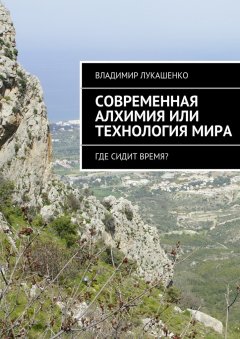 ВЛАДИМИР ЛУКАШЕНКО

СОВРЕМЕННАЯ АЛХИМИЯ ИЛИ ТЕХНОЛОГИЯ МИРА

ГДЕ СИДИТ ВРЕМЯ?